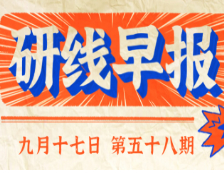 研线早报

九月十七日 第五十八期